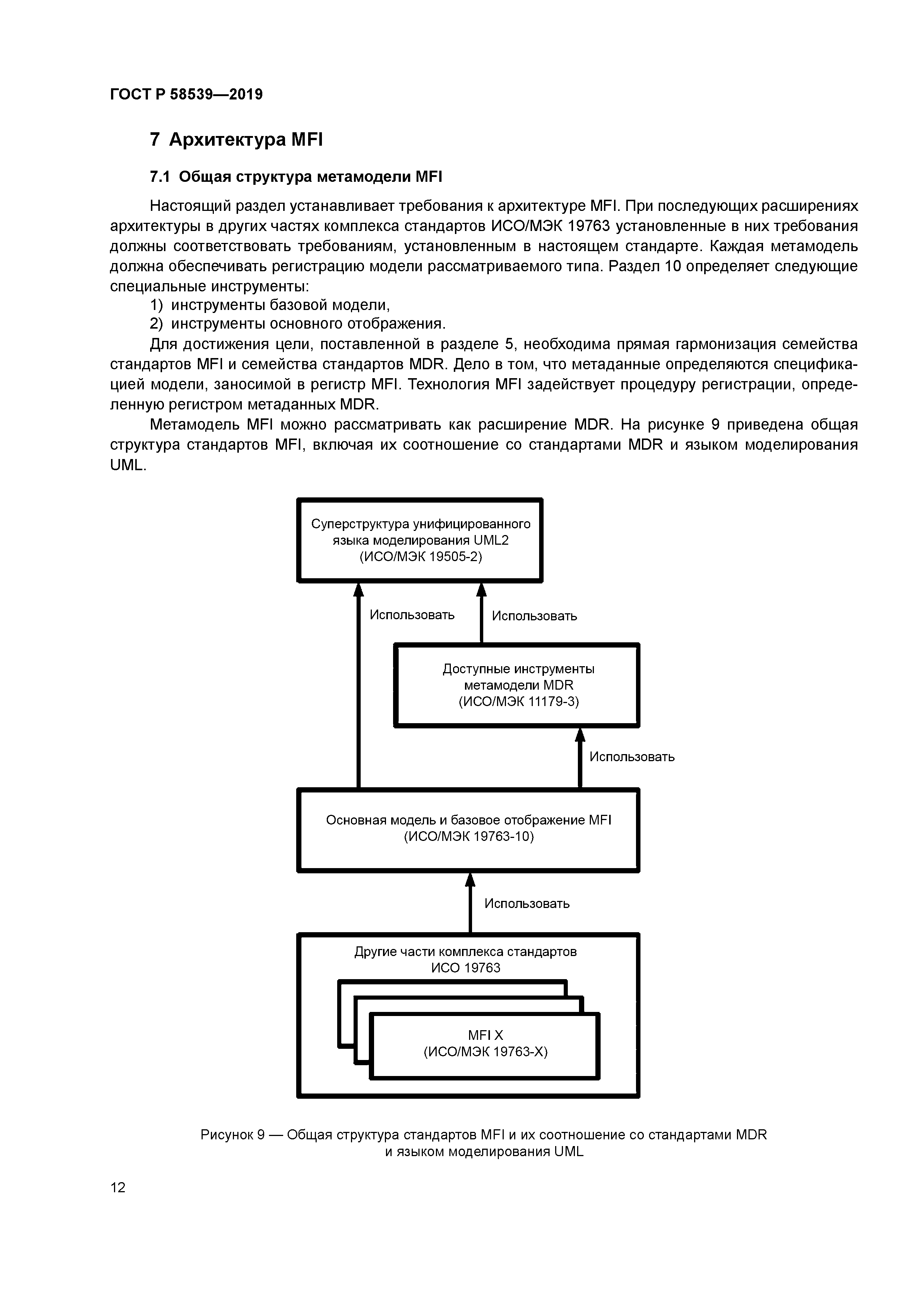 ГОСТ Р 58539—2019

7 Архитектура MFI

7.1 Общая структура метамодели MFI

Настоящий раздел устанавливает требования к архитектуре MFI. При последующих расширениях архитектуры в других частях комплекса стандартов ИСО/МЭК 19763 установленные в них требования должны соответствовать требованиям, установленным в настоящем стандарте. Каждая метамодель должна обеспечивать регистрацию модели рассматриваемого типа. Раздел 10 определяет следующие специальные инструменты:

1) инструменты базовой модели,

2) инструменты основного отображения.

Для достижения цели, поставленной в разделе 5, необходима прямая гармонизация семейства стандартов MFI и семейства стандартов MDR. Дело в том, что метаданные определяются спецификацией модели, заносимой в регистр MFI. Технология MFI задействует процедуру регистрации, определенную регистром метаданных MDR.

Метамодель MFI можно рассматривать как расширение MDR. На рисунке 9 приведена общая структура стандартов MFI, включая их соотношение со стандартами MDR и языком моделирования UML.

Суперструктура унифицированного языка моделирования UML2 (ИСО/МЭК 19505-2)

Использовать

Использовать

Доступные инструменты метамодели MDR (ИСО/МЭК 11179-3)

Использовать

Основная модель и базовое отображение MFI (ИСО/МЭК 19763-10)

Использовать

Другие части комплекса стандартов ИСО 19763

MFI X (ИСО/МЭК 19763-X)

Рисунок 9 — Общая структура стандартов MFI и их соотношение со стандартами MDR и языком моделирования UML

12